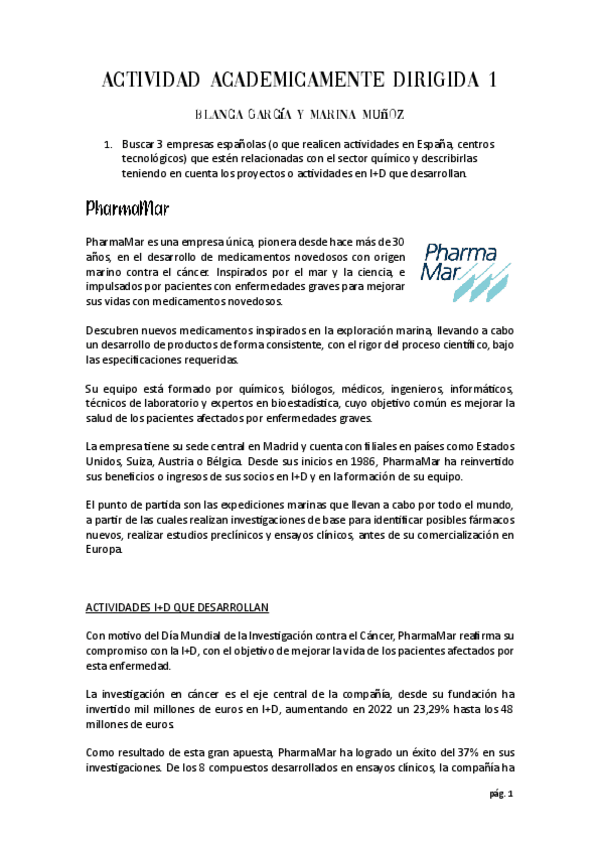 ACTIVIDAD ACADEMICAMENTE DIRIGIDA 1

BLANCA GARCÍA Y MARINA MUÑOZ

1. Buscar 3 empresas españolas (o que realicen actividades en España, centros tecnológicos) que estén relacionadas con el sector químico y describirlas teniendo en cuenta los proyectos o actividades en I+D que desarrollan.

PharmaMar

PharmaMar es una empresa única, pionera desde hace más de 30 años, en el desarrollo de medicamentos novedosos con origen marino contra el cáncer. Inspirados por el mar y la ciencia, e impulsados por pacientes con enfermedades graves para mejorar sus vidas con medicamentos novedosos.

Pharma Mar

Descubren nuevos medicamentos inspirados en la exploración marina, llevando a cabo un desarrollo de productos de forma consistente, con el rigor del proceso científico, bajo las especificaciones requeridas.

Su equipo está formado por químicos, biólogos, médicos, ingenieros, informáticos, técnicos de laboratorio y expertos en bioestadística, cuyo objetivo común es mejorar la salud de los pacientes afectados por enfermedades graves.

La empresa tiene su sede central en Madrid y cuenta con filiales en países como Estados Unidos, Suiza, Austria o Bélgica. Desde sus inicios en 1986, PharmaMar ha reinvertido sus beneficios o ingresos de sus socios en I+D y en la formación de su equipo.

El punto de partida son las expediciones marinas que llevan a cabo por todo el mundo, a partir de las cuales realizan investigaciones de base para identificar posibles fármacos nuevos, realizar estudios preclínicos y ensayos clínicos, antes de su comercialización en Europa.

ACTIVIDADES I+D QUE DESARROLLAN

Con motivo del Día Mundial de la Investigación contra el Cáncer, PharmaMar reafirma su compromiso con la I+D, con el objetivo de mejorar la vida de los pacientes afectados por esta enfermedad.

La investigación en cáncer es el eje central de la compañía, desde su fundación ha invertido mil millones de euros en I+D, aumentando en 2022 un 23,29% hasta los 48 millones de euros.

Como resultado de esta gran apuesta, PharmaMar ha logrado un éxito del 37% en sus investigaciones. De los 8 compuestos desarrollados en ensayos clínicos, la compañía ha

pág. 1